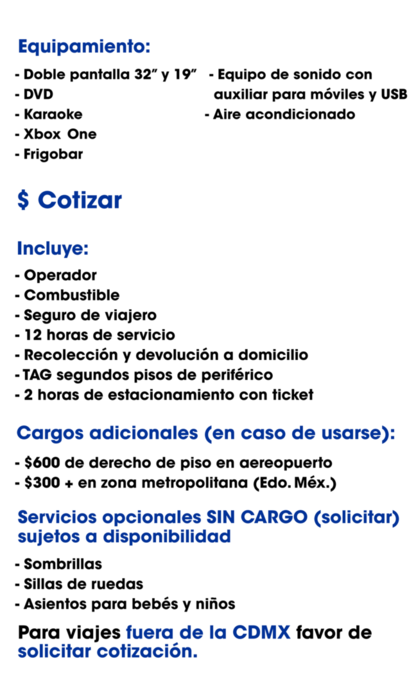 Equipamiento:

- Doble pantalla 32" y 19"
- DVD
- Karaoke
- Xbox One
- Frigobar

- Equipo de sonido con auxiliar para móviles y USB
- Aire acondicionado

$ Cotizar

Incluye:

- Operador
- Combustible
- Seguro de viajero
- 12 horas de servicio
- Recolección y devolución a domicilio
- TAG segundos pisos de periférico
- 2 horas de estacionamiento con ticket

Cargos adicionales (en caso de usarse):

- $600 de derecho de piso en aereopuerto
- $300 + en zona metropolitana (Edo. Méx.)

Servicios opcionales SIN CARGO (solicitar) sujetos a disponibilidad

- Sombrillas
- Sillas de ruedas
- Asientos para bebés y niños

Para viajes fuera de la CDMX favor de solicitar cotización.